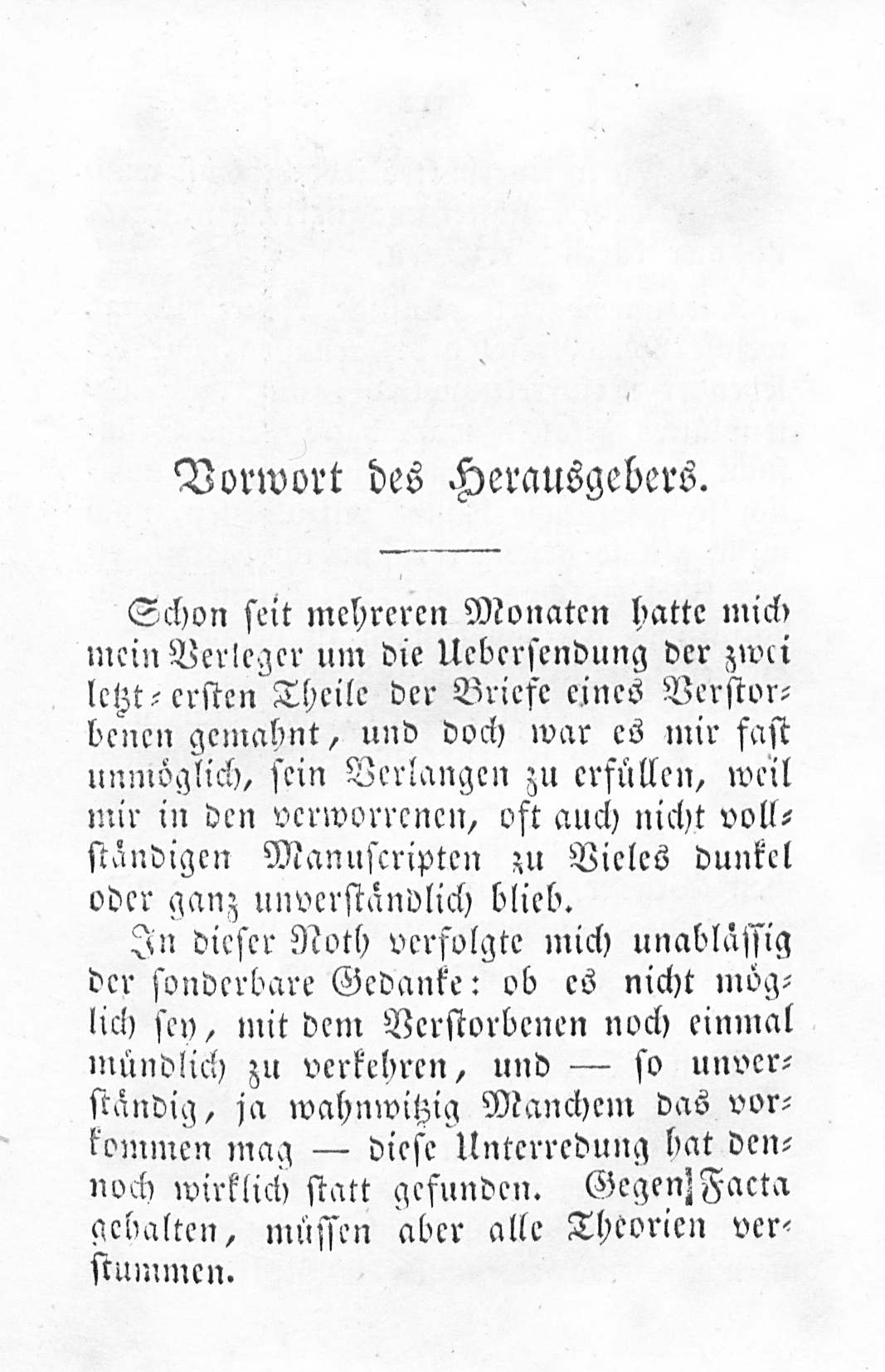 Vorwort des Herausgebers.

Schon seit mehreren Monaten hatte mich mein Verleger um die Uebersendung der zwei letzt-ersten Theile der Briefe eines Verstorbenen gemahnt, und doch war es mir fast unmöglich, sein Verlangen zu erfüllen, weil mir in den verworrenen, oft auch nicht vollständigen Manuscripten zu Vieles dunkel oder ganz unverständlich blieb.

In dieser Noth verfolgte mich unablässig der sonderbare Gedanke: ob es nicht möglich sey, mit dem Verstorbenen noch einmal mündlich zu verkehren, und — so unverständig, ja wahnwitzig Manchem das vorkommen mag — diese Unterredung hat dennoch wirklich statt gefunden. Gegen Facta gehalten, müssen aber alle Theorien verstummen.